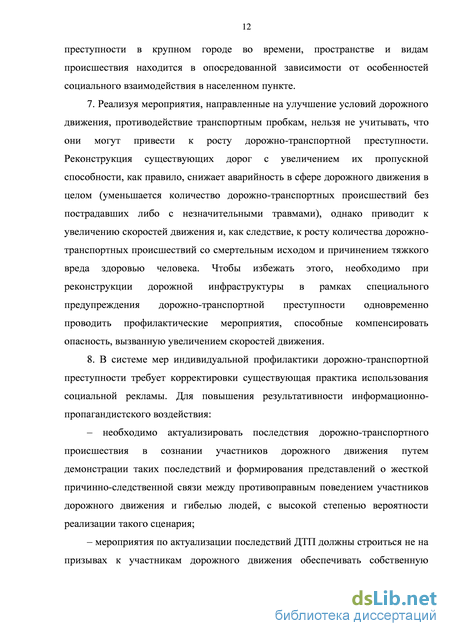 12

преступности в крупном городе во времени, пространстве и видам происшествия находится в опосредованной зависимости от особенностей социального взаимодействия в населенном пункте.

7. Реализуя мероприятия, направленные на улучшение условий дорожного движения, противодействие транспортным пробкам, нельзя не учитывать, что они могут привести к росту дорожно-транспортной преступности. Реконструкция существующих дорог с увеличением их пропускной способности, как правило, снижает аварийность в сфере дорожного движения в целом (уменьшается количество дорожно-транспортных происшествий без пострадавших либо с незначительными травмами), однако приводит к увеличению скоростей движения и, как следствие, к росту количества дорожно-транспортных происшествий со смертельным исходом и причинением тяжкого вреда здоровью человека. Чтобы избежать этого, необходимо при реконструкции дорожной инфраструктуры в рамках специального предупреждения дорожно-транспортной преступности одновременно проводить профилактические мероприятия, способные компенсировать опасность, вызванную увеличением скоростей движения.

8. В системе мер индивидуальной профилактики дорожно-транспортной преступности требует корректировки существующая практика использования социальной рекламы. Для повышения результативности информационно-пропагандистского воздействия:

– необходимо актуализировать последствия дорожно-транспортного происшествия в сознании участников дорожного движения путем демонстрации таких последствий и формирования представлений о жесткой причинно-следственной связи между противоправным поведением участников дорожного движения и гибелью людей, с высокой степенью вероятности реализации такого сценария;

– мероприятия по актуализации последствий ДТП должны строиться не на призывах к участникам дорожного движения обеспечивать собственную

dsLib.net
библиотека диссертаций